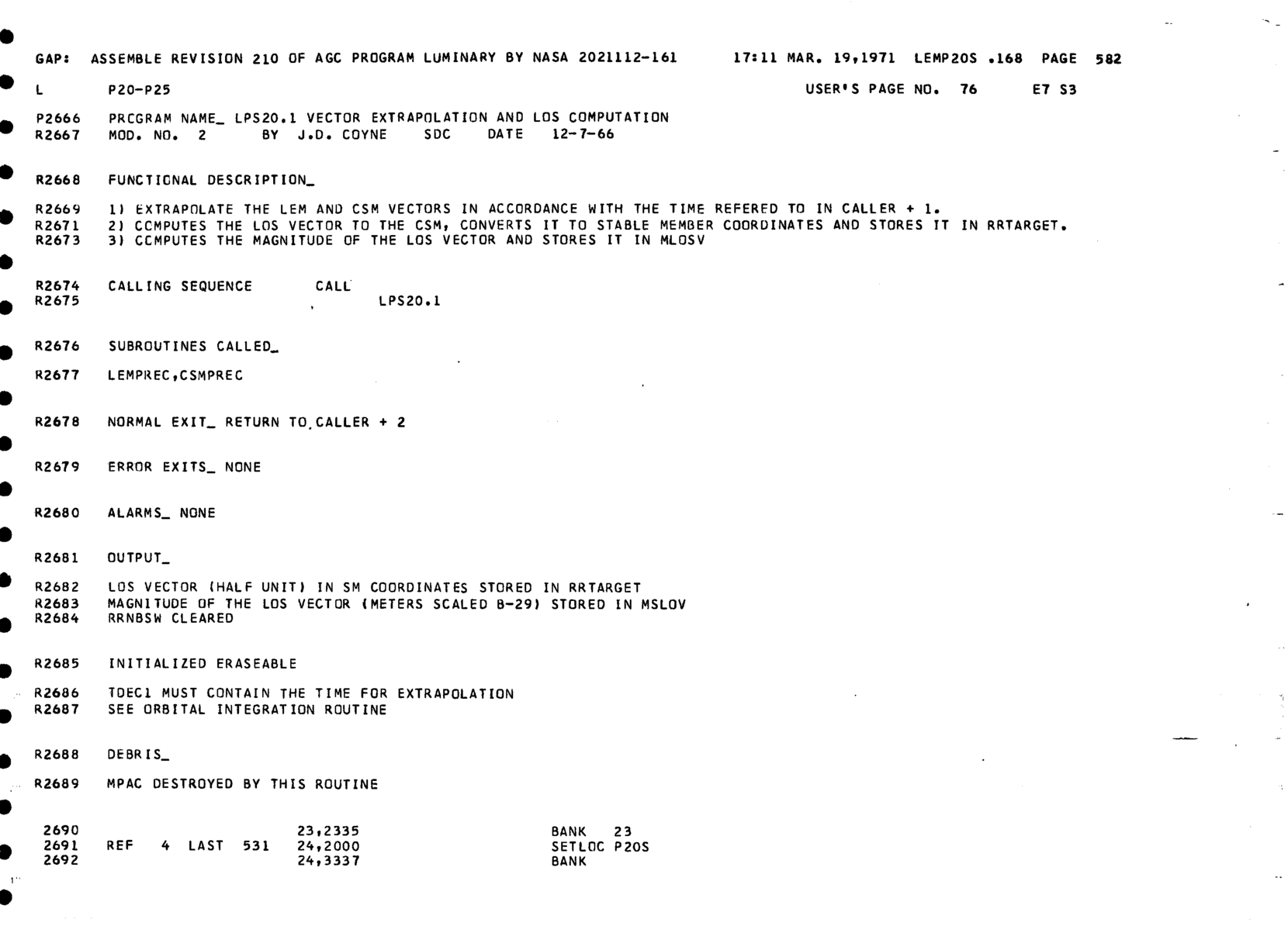 GAP: ASSEMBLE REVISION 210 OF AGC PROGRAM LUMINARY BY NASA 2021112-161 17:11 MAR. 19,1971 LEMP20S .168 PAGE 582

L P20-P25 USER'S PAGE NO. 76 E7 S3

P2666 PRCGRAM NAME_ LPS20.1 VECTOR EXTRAPOLATION AND LOS COMPUTATION
R2667 MOD. NO. 2 BY J.D. COYNE SDC DATE 12-7-66

R2668 FUNCTIONAL DESCRIPTION_

R2669 1) EXTRAPOLATE THE LEM AND CSM VECTORS IN ACCORDANCE WITH THE TIME REFERED TO IN CALLER + 1.
R2671 2) CCMPUTES THE LOS VECTOR TO THE CSM, CONVERTS IT TO STABLE MEMBER COORDINATES AND STORES IT IN RRTARGET.
R2673 3) CCMPUTES THE MAGNITUDE OF THE LOS VECTOR AND STORES IT IN MLOSV

R2674 CALLING SEQUENCE CALL
R2675 LPS20.1

R2676 SUBROUTINES CALLED_

R2677 LEMPREC,CSMPREC

R2678 NORMAL EXIT_ RETURN TO CALLER + 2

R2679 ERROR EXITS_ NONE

R2680 ALARMS_ NONE

R2681 OUTPUT_

R2682 LOS VECTOR (HALF UNIT) IN SM COORDINATES STORED IN RRTARGET
R2683 MAGNITUDE OF THE LOS VECTOR (METERS SCALED B-29) STORED IN MSLOV
R2684 RRNBSW CLEARED

R2685 INITIALIZED ERASEABLE

R2686 TDEC1 MUST CONTAIN THE TIME FOR EXTRAPOLATION
R2687 SEE ORBITAL INTEGRATION ROUTINE

R2688 DEBRIS_

R2689 MPAC DESTROYED BY THIS ROUTINE

2690 23,2335 BANK 23
2691 REF 4 LAST 531 24,2000 SETLOC P20S
2692 24,3337 BANK